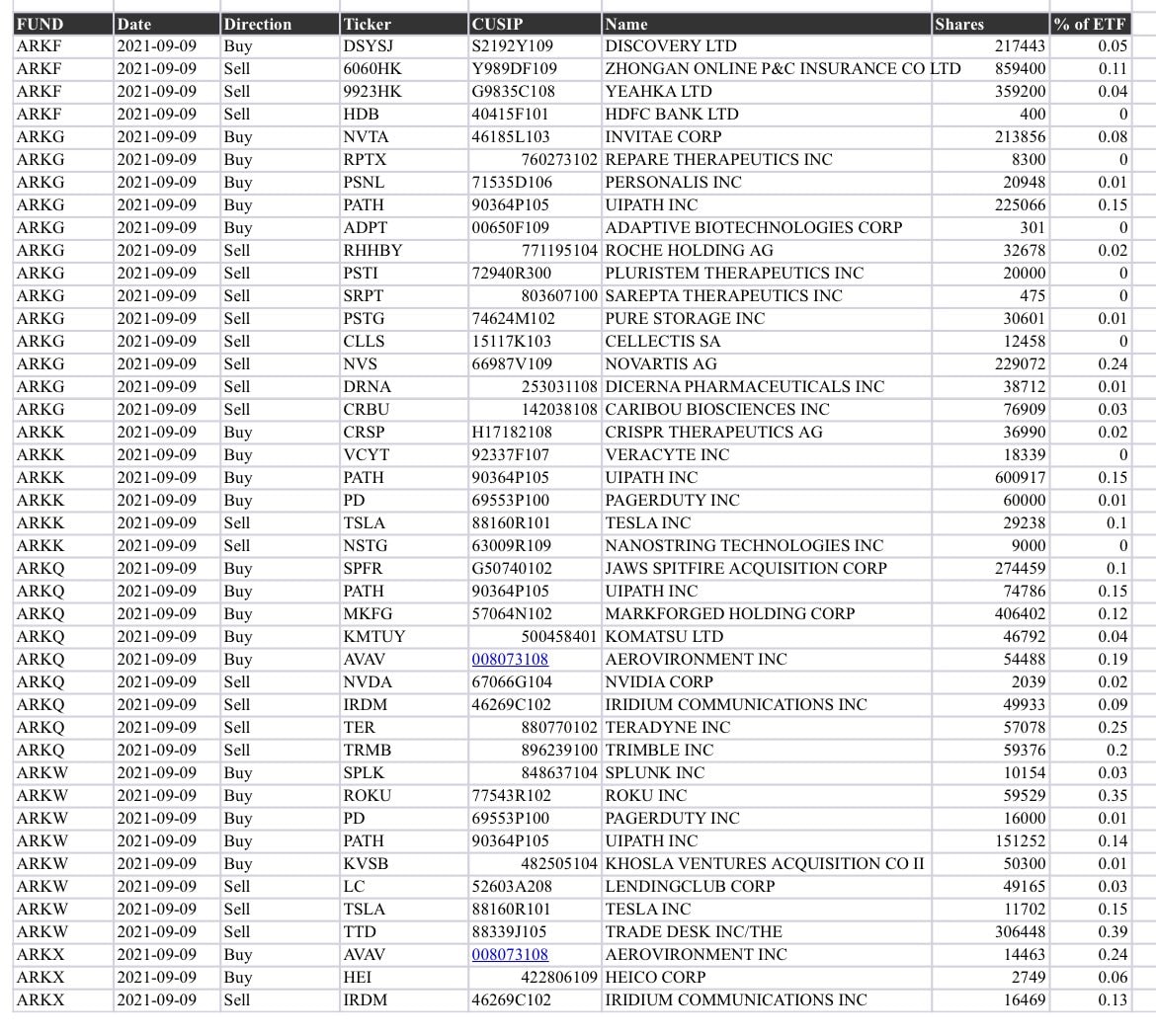 | FUND | Date | Direction | Ticker | CUSIP | Name | Shares | % of ETF |
|---|---|---|---|---|---|---|---|
| ARKF | 2021-09-09 | Buy | DSYSJ | S2192Y109 | DISCOVERY LTD | 217443 | 0.05 |
| ARKF | 2021-09-09 | Sell | 6060HK | Y989DF109 | ZHONGAN ONLINE P&C INSURANCE CO LTD | 859400 | 0.11 |
| ARKF | 2021-09-09 | Sell | 9923HK | G9835C108 | YEAHKA LTD | 359200 | 0.04 |
| ARKF | 2021-09-09 | Sell | HDB | 40415F101 | HDFC BANK LTD | 400 | 0 |
| ARKG | 2021-09-09 | Buy | NVTA | 46185L103 | INVITAE CORP | 213856 | 0.08 |
| ARKG | 2021-09-09 | Buy | RPTX | 760273102 | REPARE THERAPEUTICS INC | 8300 | 0 |
| ARKG | 2021-09-09 | Buy | PSNL | 71535D106 | PERSONALIS INC | 20948 | 0.01 |
| ARKG | 2021-09-09 | Buy | PATH | 90364P105 | UIPATH INC | 225066 | 0.15 |
| ARKG | 2021-09-09 | Buy | ADPT | 00650F109 | ADAPTIVE BIOTECHNOLOGIES CORP | 301 | 0 |
| ARKG | 2021-09-09 | Sell | RHHBY | 771195104 | ROCHE HOLDING AG | 32678 | 0.02 |
| ARKG | 2021-09-09 | Sell | PSTI | 72940R300 | PLURISTEM THERAPEUTICS INC | 20000 | 0 |
| ARKG | 2021-09-09 | Sell | SRPT | 803607100 | SAREPTA THERAPEUTICS INC | 475 | 0 |
| ARKG | 2021-09-09 | Sell | PSTG | 74624M102 | PURE STORAGE INC | 30601 | 0.01 |
| ARKG | 2021-09-09 | Sell | CLLS | 15117K103 | CELLECTIS SA | 12458 | 0 |
| ARKG | 2021-09-09 | Sell | NVS | 66987V109 | NOVARTIS AG | 229072 | 0.24 |
| ARKG | 2021-09-09 | Sell | DRNA | 253031108 | DICERNA PHARMACEUTICALS INC | 38712 | 0.01 |
| ARKG | 2021-09-09 | Sell | CRBU | 142038108 | CARIBOU BIOSCIENCES INC | 76909 | 0.03 |
| ARKK | 2021-09-09 | Buy | CRSP | H17182108 | CRISPR THERAPEUTICS AG | 36990 | 0.02 |
| ARKK | 2021-09-09 | Buy | VCYT | 92337F107 | VERACYTE INC | 18339 | 0 |
| ARKK | 2021-09-09 | Buy | PATH | 90364P105 | UIPATH INC | 600917 | 0.15 |
| ARKK | 2021-09-09 | Buy | PD | 69553P100 | PAGERDUTY INC | 60000 | 0.01 |
| ARKK | 2021-09-09 | Sell | TSLA | 88160R101 | TESLA INC | 29238 | 0.1 |
| ARKK | 2021-09-09 | Sell | NSTG | 63009R109 | NANOSTRING TECHNOLOGIES INC | 9000 | 0 |
| ARKQ | 2021-09-09 | Buy | SPFR | G50740102 | JAWS SPITFIRE ACQUISITION CORP | 274459 | 0.1 |
| ARKQ | 2021-09-09 | Buy | PATH | 90364P105 | UIPATH INC | 74786 | 0.15 |
| ARKQ | 2021-09-09 | Buy | MKFG | 57064N102 | MARKFORGED HOLDING CORP | 406402 | 0.12 |
| ARKQ | 2021-09-09 | Buy | KMTUY | 500458401 | KOMATSU LTD | 46792 | 0.04 |
| ARKQ | 2021-09-09 | Buy | AVAV | 008073108 | AEROVIRONMENT INC | 54488 | 0.19 |
| ARKQ | 2021-09-09 | Sell | NVDA | 67066G104 | NVIDIA CORP | 2039 | 0.02 |
| ARKQ | 2021-09-09 | Sell | IRDM | 46269C102 | IRIDIUM COMMUNICATIONS INC | 49933 | 0.09 |
| ARKQ | 2021-09-09 | Sell | TER | 880770102 | TERADYNE INC | 57078 | 0.25 |
| ARKQ | 2021-09-09 | Sell | TRMB | 896239100 | TRIMBLE INC | 59376 | 0.2 |
| ARKW | 2021-09-09 | Buy | SPLK | 848637104 | SPLUNK INC | 10154 | 0.03 |
| ARKW | 2021-09-09 | Buy | ROKU | 77543R102 | ROKU INC | 59529 | 0.35 |
| ARKW | 2021-09-09 | Buy | PD | 69553P100 | PAGERDUTY INC | 16000 | 0.01 |
| ARKW | 2021-09-09 | Buy | PATH | 90364P105 | UIPATH INC | 151252 | 0.14 |
| ARKW | 2021-09-09 | Buy | KVSB | 482505104 | KHOSLA VENTURES ACQUISITION CO II | 50300 | 0.01 |
| ARKW | 2021-09-09 | Sell | LC | 52603A208 | LENDINGCLUB CORP | 49165 | 0.03 |
| ARKW | 2021-09-09 | Sell | TSLA | 88160R101 | TESLA INC | 11702 | 0.15 |
| ARKW | 2021-09-09 | Sell | TTD | 88339J105 | TRADE DESK INC/THE | 306448 | 0.39 |
| ARKX | 2021-09-09 | Buy | AVAV | 008073108 | AEROVIRONMENT INC | 14463 | 0.24 |
| ARKX | 2021-09-09 | Buy | HEI | 422806109 | HEICO CORP | 2749 | 0.06 |
| ARKX | 2021-09-09 | Sell | IRDM | 46269C102 | IRIDIUM COMMUNICATIONS INC | 16469 | 0.13 |